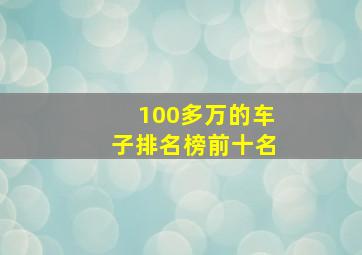 100多万的车子排名榜前十名